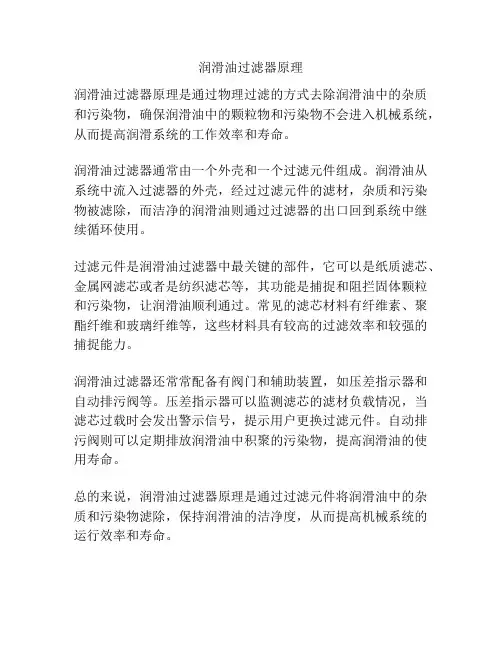 润滑油过滤器原理

润滑油过滤器原理是通过物理过滤的方式去除润滑油中的杂质和污染物，确保润滑油中的颗粒物和污染物不会进入机械系统，从而提高润滑系统的工作效率和寿命。

润滑油过滤器通常由一个外壳和一个过滤元件组成。润滑油从系统中流入过滤器的外壳，经过过滤元件的滤材，杂质和污染物被滤除，而洁净的润滑油则通过过滤器的出口回到系统中继续循环使用。

过滤元件是润滑油过滤器中最关键的部件，它可以是纸质滤芯、金属网滤芯或者是纺织滤芯等，其功能是捕捉和阻拦固体颗粒和污染物，让润滑油顺利通过。常见的滤芯材料有纤维素、聚酯纤维和玻璃纤维等，这些材料具有较高的过滤效率和较强的捕捉能力。

润滑油过滤器还常常配备有阀门和辅助装置，如压差指示器和自动排污阀等。压差指示器可以监测滤芯的滤材负载情况，当滤芯过载时会发出警示信号，提示用户更换过滤元件。自动排污阀则可以定期排放润滑油中积聚的污染物，提高润滑油的使用寿命。

总的来说，润滑油过滤器原理是通过过滤元件将润滑油中的杂质和污染物滤除，保持润滑油的洁净度，从而提高机械系统的运行效率和寿命。